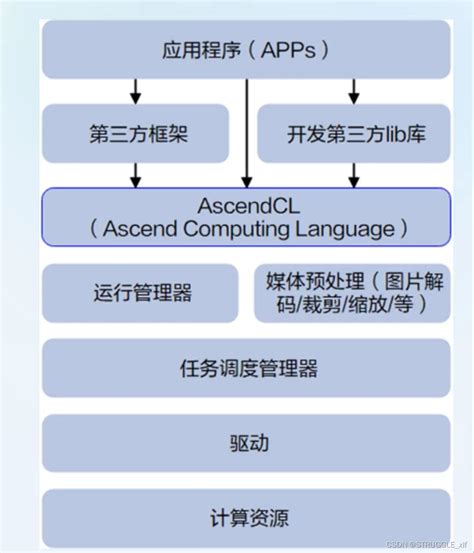 应用程序（APPs）

第三方框架

开发第三方lib库

AscendCL
（Ascend Computing Language）

运行管理器

媒体预处理（图片解码/裁剪/缩放/等）

任务调度管理器

驱动

计算资源

CSDN @STRUGGLE_xlf